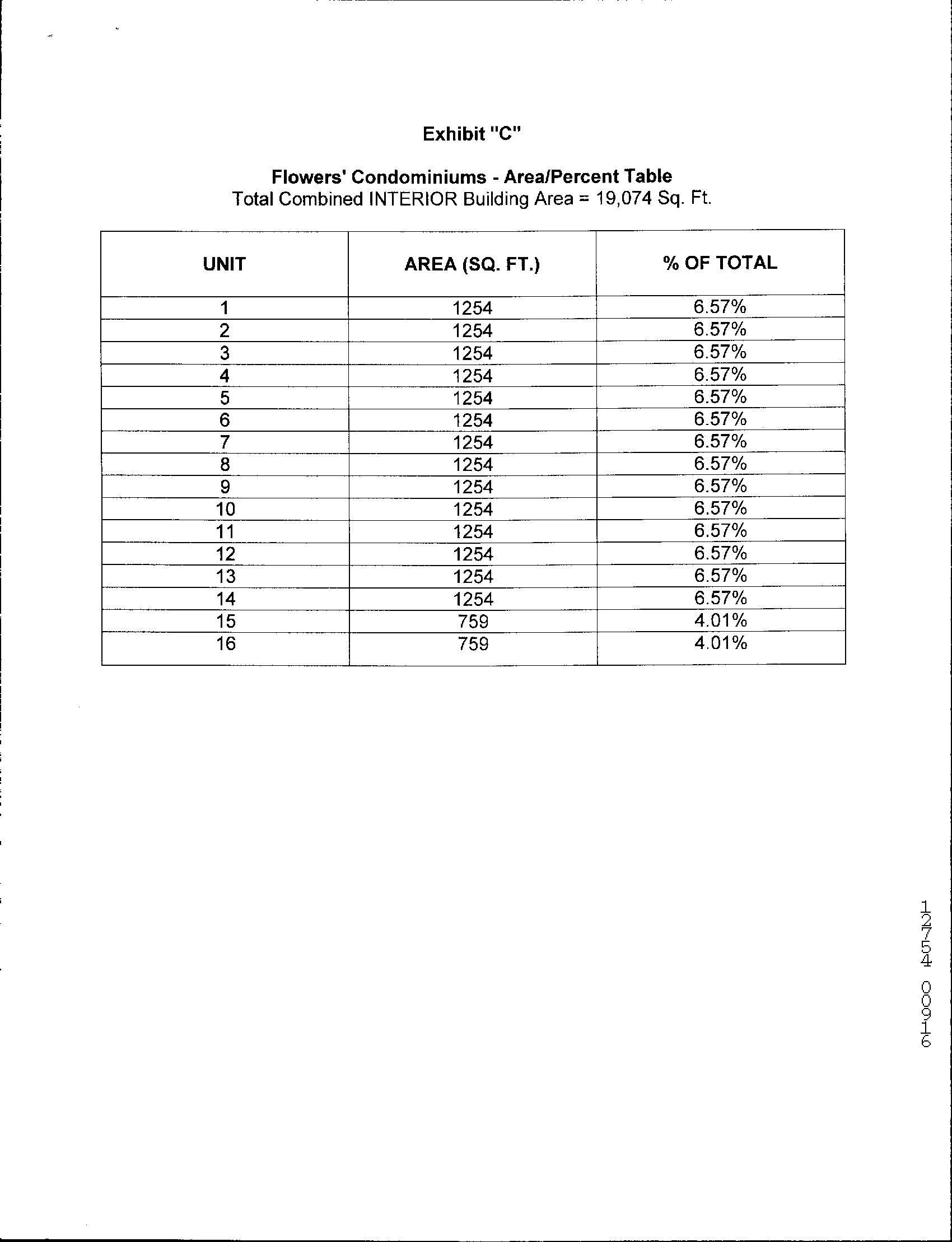 Exhibit "C"

Flowers' Condominiums - Area/Percent Table
Total Combined INTERIOR Building Area = 19,074 Sq. Ft.

| UNIT | AREA (SQ. FT.) | % OF TOTAL |
|---|---|---|
| 1 | 1254 | 6.57% |
| 2 | 1254 | 6.57% |
| 3 | 1254 | 6.57% |
| 4 | 1254 | 6.57% |
| 5 | 1254 | 6.57% |
| 6 | 1254 | 6.57% |
| 7 | 1254 | 6.57% |
| 8 | 1254 | 6.57% |
| 9 | 1254 | 6.57% |
| 10 | 1254 | 6.57% |
| 11 | 1254 | 6.57% |
| 12 | 1254 | 6.57% |
| 13 | 1254 | 6.57% |
| 14 | 1254 | 6.57% |
| 15 | 759 | 4.01% |
| 16 | 759 | 4.01% |

12754 00916